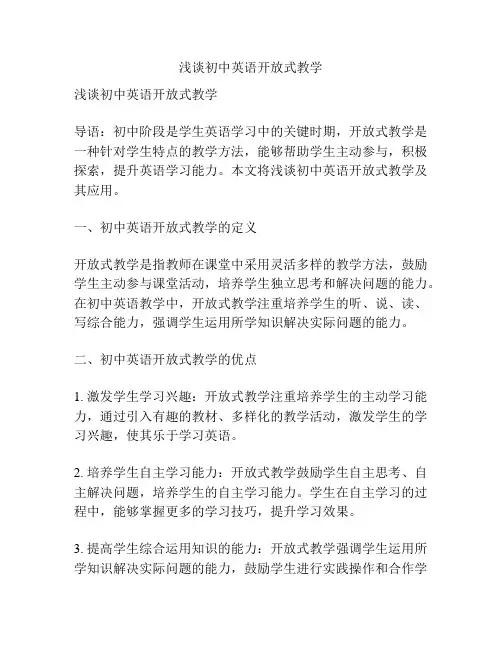 浅谈初中英语开放式教学

浅谈初中英语开放式教学

导语：初中阶段是学生英语学习中的关键时期，开放式教学是一种针对学生特点的教学方法，能够帮助学生主动参与，积极探索，提升英语学习能力。本文将浅谈初中英语开放式教学及其应用。

一、初中英语开放式教学的定义

开放式教学是指教师在课堂中采用灵活多样的教学方法，鼓励学生主动参与课堂活动，培养学生独立思考和解决问题的能力。在初中英语教学中，开放式教学注重培养学生的听、说、读、写综合能力，强调学生运用所学知识解决实际问题的能力。

二、初中英语开放式教学的优点

1. 激发学生学习兴趣：开放式教学注重培养学生的主动学习能力，通过引入有趣的教材、多样化的教学活动，激发学生的学习兴趣，使其乐于学习英语。

2. 培养学生自主学习能力：开放式教学鼓励学生自主思考、自主解决问题，培养学生的自主学习能力。学生在自主学习的过程中，能够掌握更多的学习技巧，提升学习效果。

3. 提高学生综合运用知识的能力：开放式教学强调学生运用所学知识解决实际问题的能力，鼓励学生进行实践操作和合作学